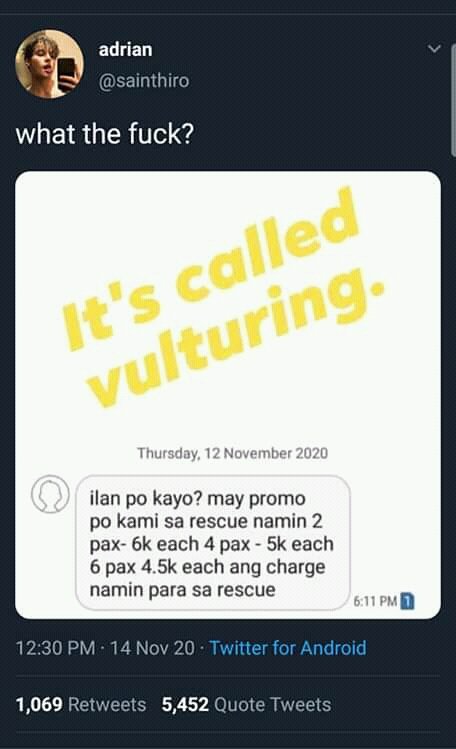 adrian
@sainthiro

what the fuck?

It's called vulturing.

Thursday, 12 November 2020

ilan po kayo? may promo po kami sa rescue namin 2 pax- 6k each 4 pax - 5k each 6 pax 4.5k each ang charge namin para sa rescue

6:11 PM 1

12:30 PM · 14 Nov 20 · Twitter for Android

1,069 Retweets 5,452 Quote Tweets